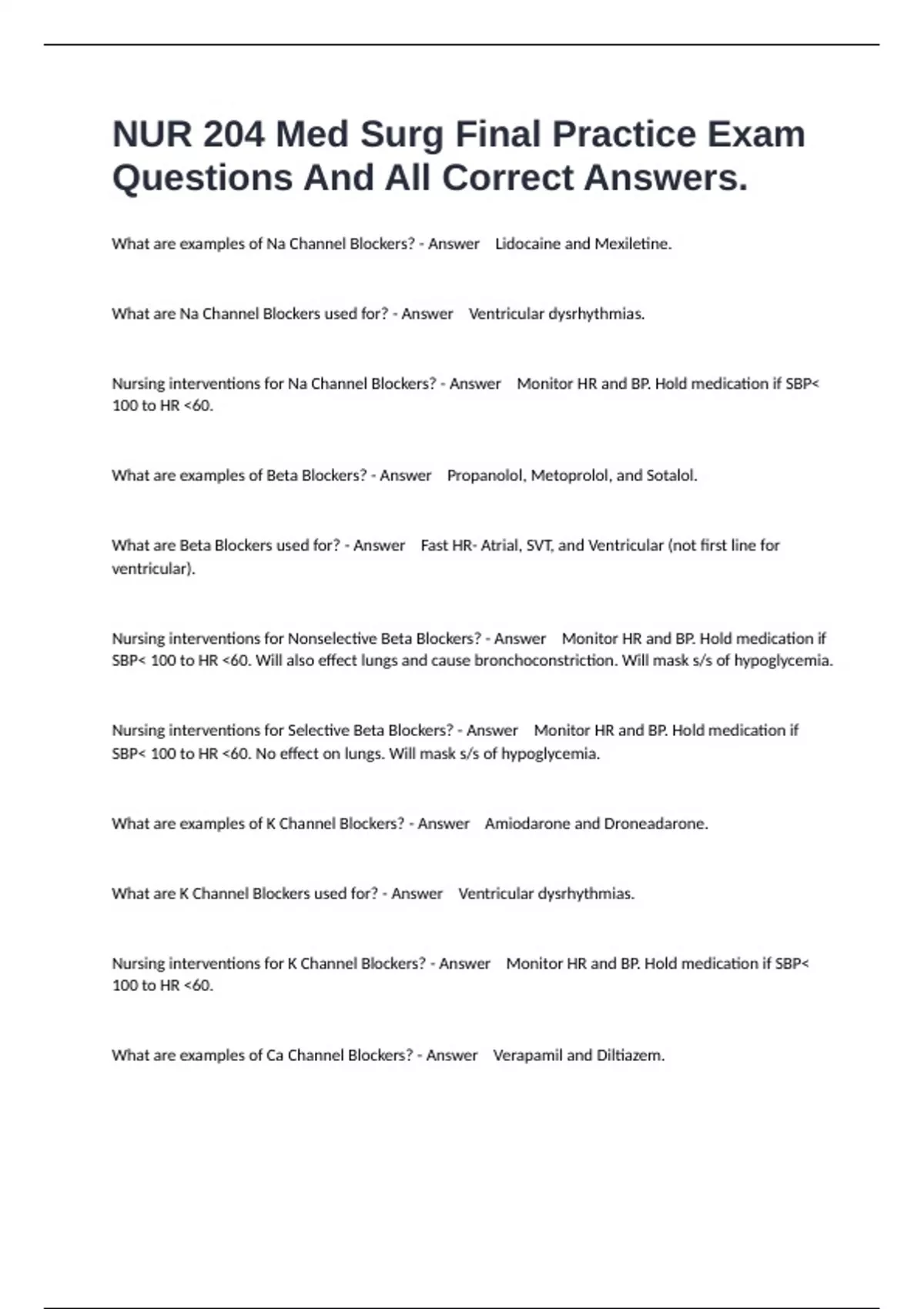 NUR 204 Med Surg Final Practice Exam Questions And All Correct Answers.

What are examples of Na Channel Blockers? - Answer Lidocaine and Mexiletine.

What are Na Channel Blockers used for? - Answer Ventricular dysrhythmias.

Nursing interventions for Na Channel Blockers? - Answer Monitor HR and BP. Hold medication if SBP< 100 to HR <60.

What are examples of Beta Blockers? - Answer Propanolol, Metoprolol, and Sotalol.

What are Beta Blockers used for? - Answer Fast HR- Atrial, SVT, and Ventricular (not first line for ventricular).

Nursing interventions for Nonselective Beta Blockers? - Answer Monitor HR and BP. Hold medication if SBP< 100 to HR <60. Will also effect lungs and cause bronchoconstriction. Will mask s/s of hypoglycemia.

Nursing interventions for Selective Beta Blockers? - Answer Monitor HR and BP. Hold medication if SBP< 100 to HR <60. No effect on lungs. Will mask s/s of hypoglycemia.

What are examples of K Channel Blockers? - Answer Amiodarone and Droneadarone.

What are K Channel Blockers used for? - Answer Ventricular dysrhythmias.

Nursing interventions for K Channel Blockers? - Answer Monitor HR and BP. Hold medication if SBP< 100 to HR <60.

What are examples of Ca Channel Blockers? - Answer Verapamil and Diltiazem.